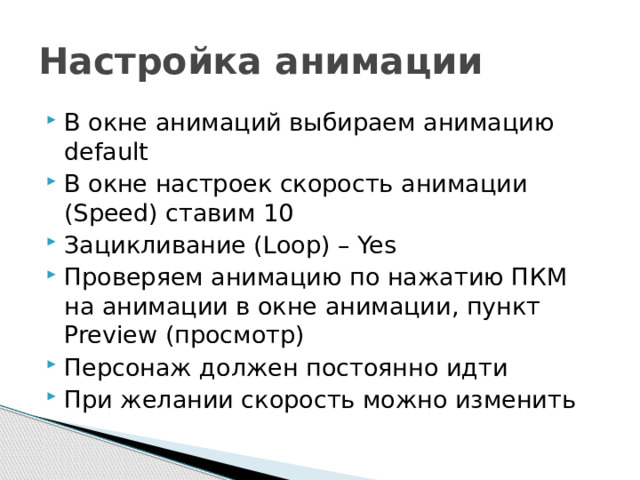 Настройка анимации

В окне анимаций выбираем анимацию default
В окне настроек скорость анимации (Speed) ставим 10
Зацикливание (Loop) – Yes
Проверяем анимацию по нажатию ПКМ на анимации в окне анимации, пункт Preview (просмотр)
Персонаж должен постоянно идти
При желании скорость можно изменить